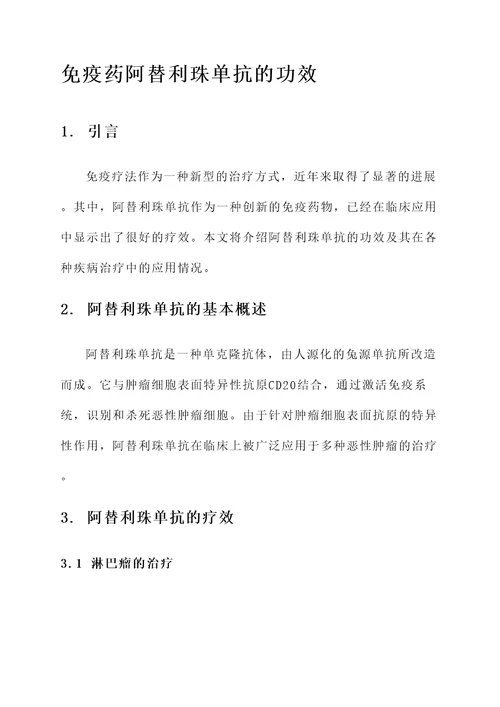 免疫药阿替利珠单抗的功效

1. 引言

免疫疗法作为一种新型的治疗方式，近年来取得了显著的进展。其中，阿替利珠单抗作为一种创新的免疫药物，已经在临床应用中显示出了很好的疗效。本文将介绍阿替利珠单抗的功效及其在各种疾病治疗中的应用情况。

2. 阿替利珠单抗的基本概述

阿替利珠单抗是一种单克隆抗体，由人源化的兔源单抗所改造而成。它与肿瘤细胞表面特异性抗原CD20结合，通过激活免疫系统，识别和杀死恶性肿瘤细胞。由于针对肿瘤细胞表面抗原的特异性作用，阿替利珠单抗在临床上被广泛应用于多种恶性肿瘤的治疗。

3. 阿替利珠单抗的疗效

3.1 淋巴瘤的治疗